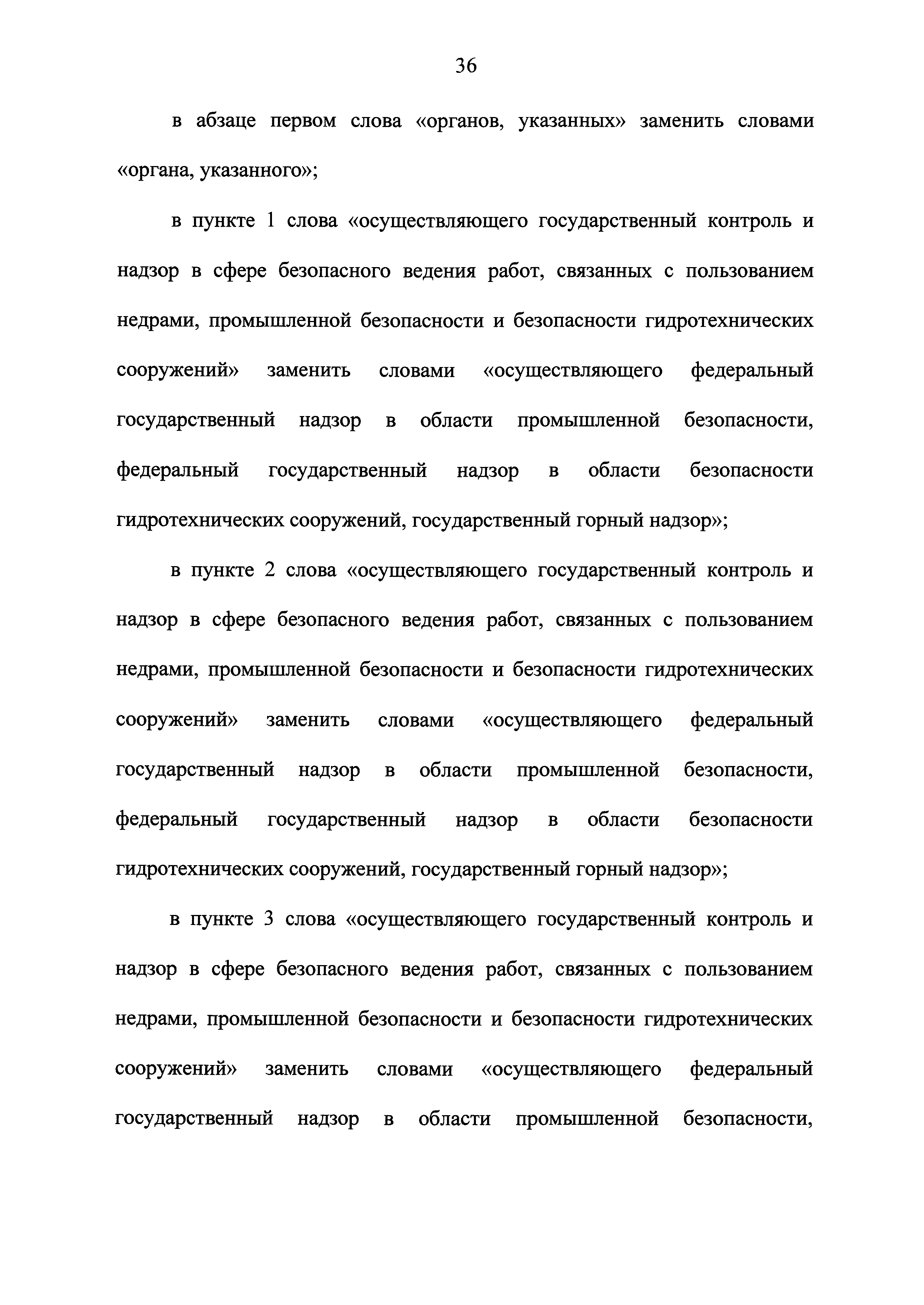 36

в абзаце первом слова «органов, указанных» заменить словами «органа, указанного»;

в пункте 1 слова «осуществляющего государственный контроль и надзор в сфере безопасного ведения работ, связанных с пользованием недрами, промышленной безопасности и безопасности гидротехнических сооружений» заменить словами «осуществляющего федеральный государственный надзор в области промышленной безопасности, федеральный государственный надзор в области безопасности гидротехнических сооружений, государственный горный надзор»;

в пункте 2 слова «осуществляющего государственный контроль и надзор в сфере безопасного ведения работ, связанных с пользованием недрами, промышленной безопасности и безопасности гидротехнических сооружений» заменить словами «осуществляющего федеральный государственный надзор в области промышленной безопасности, федеральный государственный надзор в области безопасности гидротехнических сооружений, государственный горный надзор»;

в пункте 3 слова «осуществляющего государственный контроль и надзор в сфере безопасного ведения работ, связанных с пользованием недрами, промышленной безопасности и безопасности гидротехнических сооружений» заменить словами «осуществляющего федеральный государственный надзор в области промышленной безопасности,